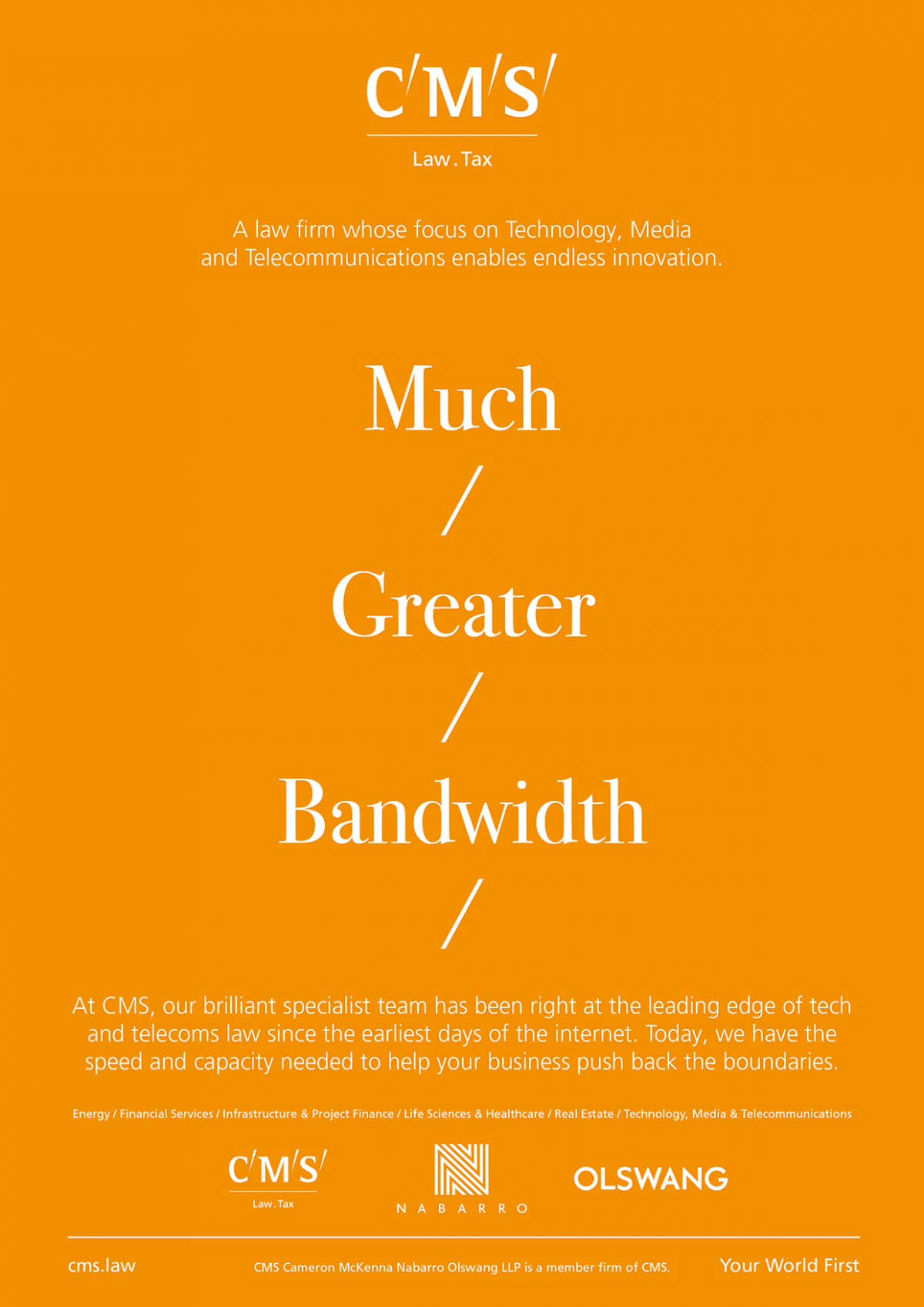 C/M/S/

Law.Tax

A law firm whose focus on Technology, Media and Telecommunications enables endless innovation.

Much

/

Greater

/

Bandwidth

/

At CMS, our brilliant specialist team has been right at the leading edge of tech and telecoms law since the earliest days of the internet. Today, we have the speed and capacity needed to help your business push back the boundaries.

Energy / Financial Services / Infrastructure & Project Finance / Life Sciences & Healthcare / Real Estate / Technology, Media & Telecommunications

C/M/S/
Law.Tax

NABARRO

OLSWANG

cms.law

CMS Cameron McKenna Nabarro Olswang LLP is a member firm of CMS.

Your World First